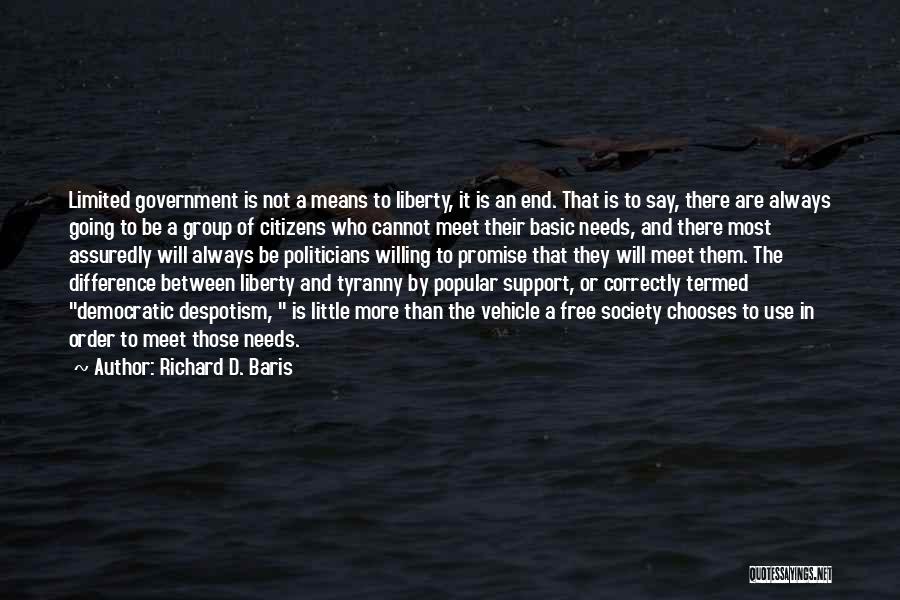 Limited government is not a means to liberty, it is an end. That is to say, there are always going to be a group of citizens who cannot meet their basic needs, and there most assuredly will always be politicians willing to promise that they will meet them. The difference between liberty and tyranny by popular support, or correctly termed "democratic despotism, " is little more than the vehicle a free society chooses to use in order to meet those needs.

~ Author: Richard D. Baris

QUOTESSAYINGS.NET